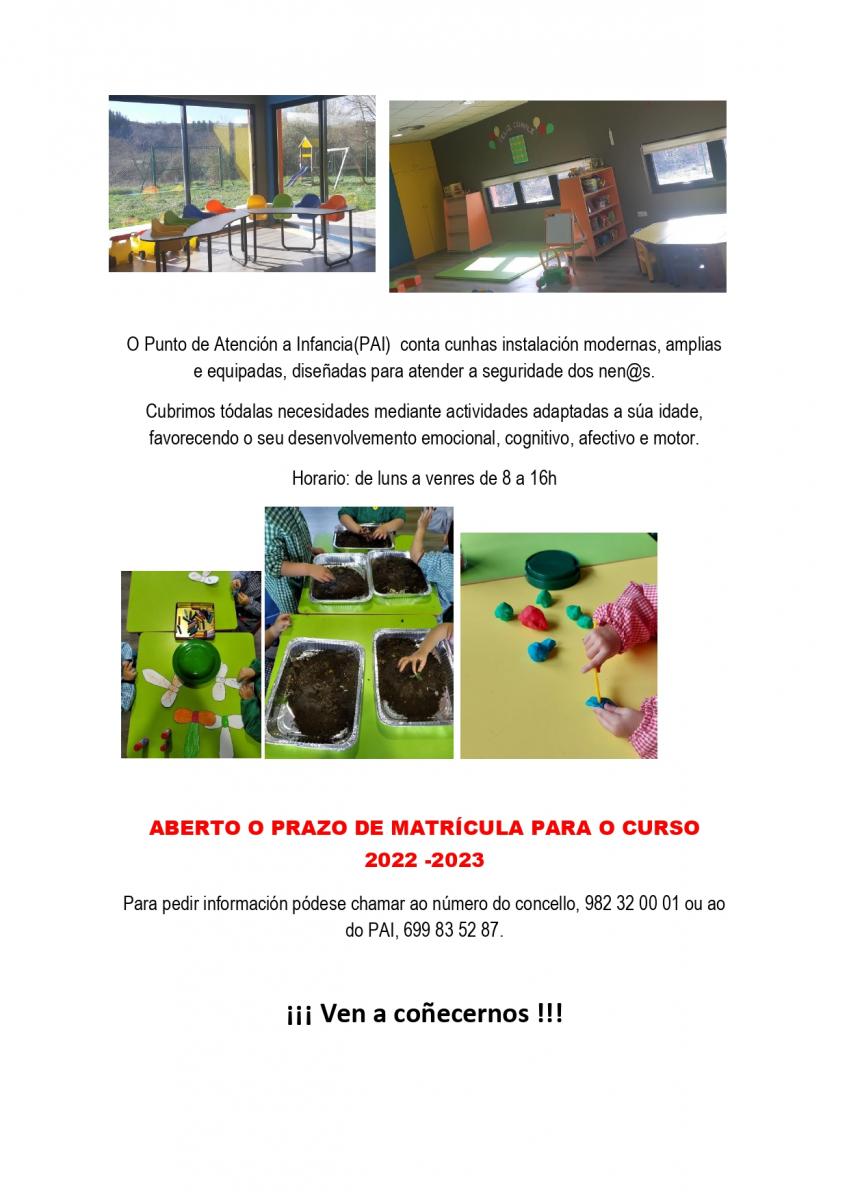 O Punto de Atención a Infancia(PAI) conta cunhas instalación modernas, amplias e equipadas, diseñadas para atender a seguridade dos nen@s.

Cubrimos tódalas necesidades mediante actividades adaptadas a súa idade, favorecendo o seu desenvolvemento emocional, cognitivo, afectivo e motor.

Horario: de luns a venres de 8 a 16h

ABERTO O PRAZO DE MATRÍCULA PARA O CURSO 2022 -2023

Para pedir información pódese chamar ao número do concello, 982 32 00 01 ou ao do PAI, 699 83 52 87.

¡¡¡ Ven a coñecernos !!!